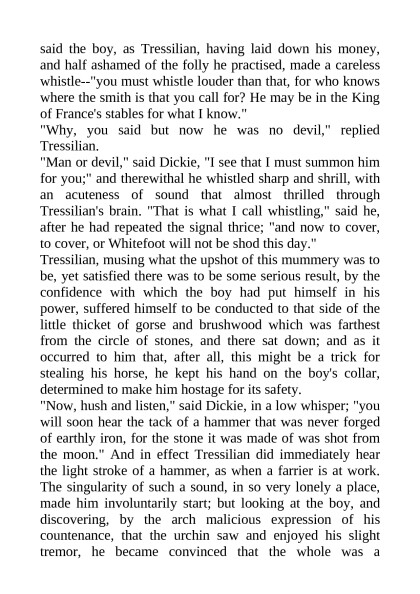 said the boy, as Tressilian, having laid down his money, and half ashamed of the folly he practised, made a careless whistle--"you must whistle louder than that, for who knows where the smith is that you call for? He may be in the King of France's stables for what I know."
"Why, you said but now he was no devil," replied Tressilian.
"Man or devil," said Dickie, "I see that I must summon him for you;" and therewithal he whistled sharp and shrill, with an acuteness of sound that almost thrilled through Tressilian's brain. "That is what I call whistling," said he, after he had repeated the signal thrice; "and now to cover, to cover, or Whitefoot will not be shod this day."
Tressilian, musing what the upshot of this mummery was to be, yet satisfied there was to be some serious result, by the confidence with which the boy had put himself in his power, suffered himself to be conducted to that side of the little thicket of gorse and brushwood which was farthest from the circle of stones, and there sat down; and as it occurred to him that, after all, this might be a trick for stealing his horse, he kept his hand on the boy's collar, determined to make him hostage for its safety.
"Now, hush and listen," said Dickie, in a low whisper; "you will soon hear the tack of a hammer that was never forged of earthly iron, for the stone it was made of was shot from the moon." And in effect Tressilian did immediately hear the light stroke of a hammer, as when a farrier is at work. The singularity of such a sound, in so very lonely a place, made him involuntarily start; but looking at the boy, and discovering, by the arch malicious expression of his countenance, that the urchin saw and enjoyed his slight tremor, he became convinced that the whole was a